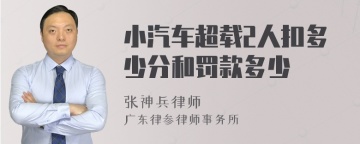 小汽车超载2人扣多少分和罚款多少

张神兵律师

广东律参律师事务所